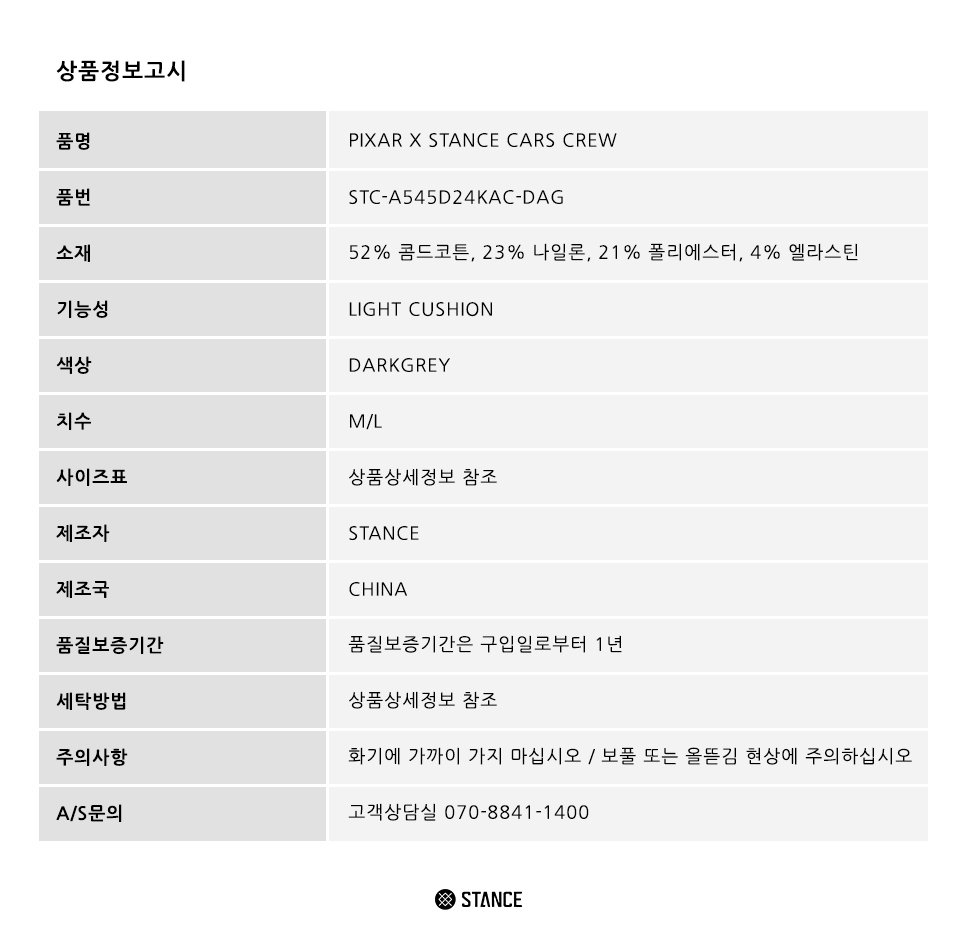 상품정보고시

| 품명 | PIXAR X STANCE CARS CREW |
|---|---|
| 품번 | STC-A545D24KAC-DAG |
| 소재 | 52% 콤드코튼, 23% 나일론, 21% 폴리에스터, 4% 엘라스틴 |
| 기능성 | LIGHT CUSHION |
| 색상 | DARKGREY |
| 치수 | M/L |
| 사이즈표 | 상품상세정보 참조 |
| 제조자 | STANCE |
| 제조국 | CHINA |
| 품질보증기간 | 품질보증기간은 구입일로부터 1년 |
| 세탁방법 | 상품상세정보 참조 |
| 주의사항 | 화기에 가까이 가지 마십시오 / 보풀 또는 올뜯김 현상에 주의하십시오 |
| A/S문의 | 고객상담실 070-8841-1400 |

STANCE